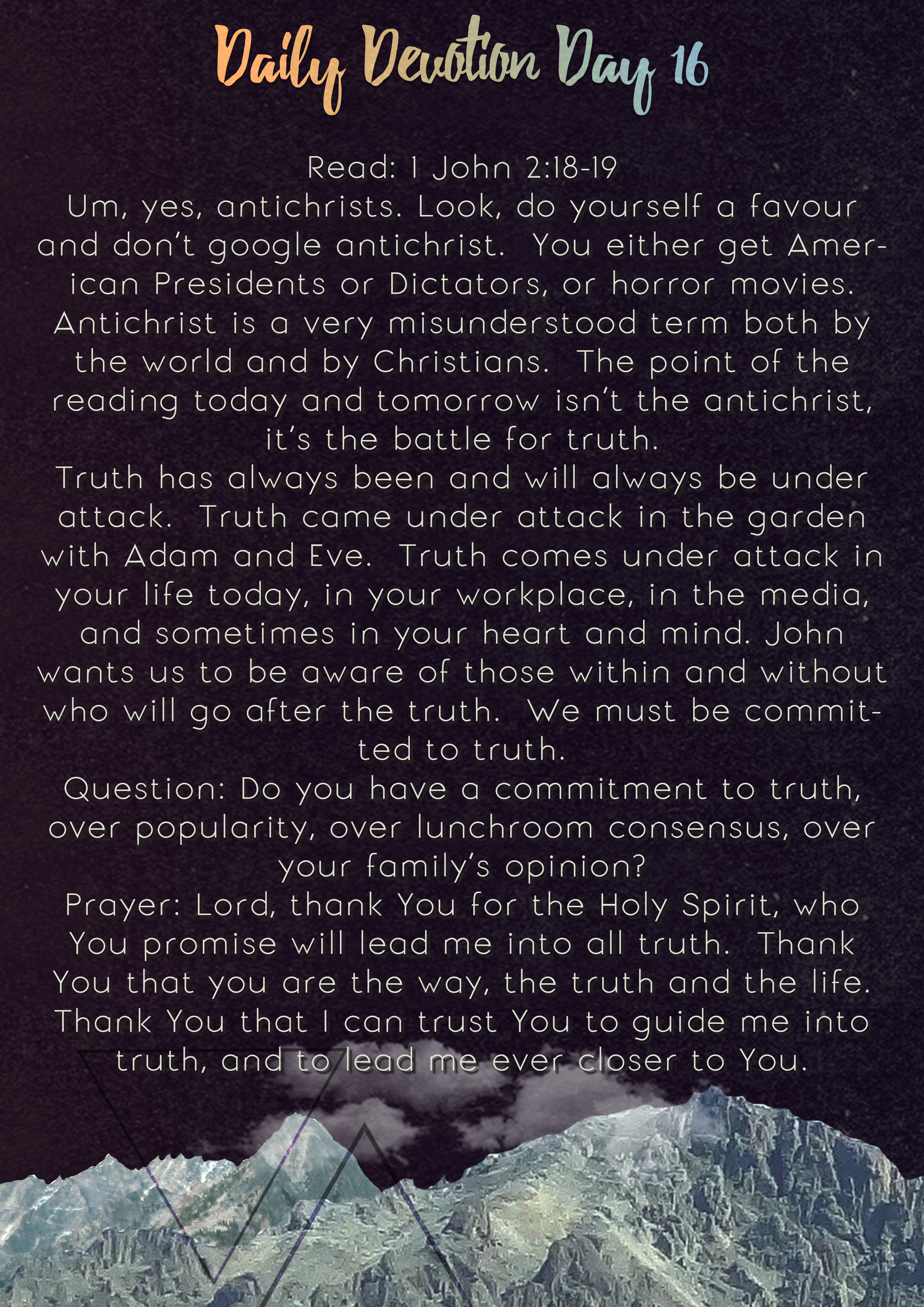 Daily Devotion Day 16

Read: 1 John 2:18-19
Um, yes, antichrists. Look, do yourself a favour and don't google antichrist. You either get American Presidents or Dictators, or horror movies. Antichrist is a very misunderstood term both by the world and by Christians. The point of the reading today and tomorrow isn't the antichrist, it's the battle for truth.
Truth has always been and will always be under attack. Truth came under attack in the garden with Adam and Eve. Truth comes under attack in your life today, in your workplace, in the media, and sometimes in your heart and mind. John wants us to be aware of those within and without who will go after the truth. We must be committed to truth.
Question: Do you have a commitment to truth, over popularity, over lunchroom consensus, over your family's opinion?
Prayer: Lord, thank You for the Holy Spirit, who You promise will lead me into all truth. Thank You that you are the way, the truth and the life. Thank You that I can trust You to guide me into truth, and to lead me ever closer to You.